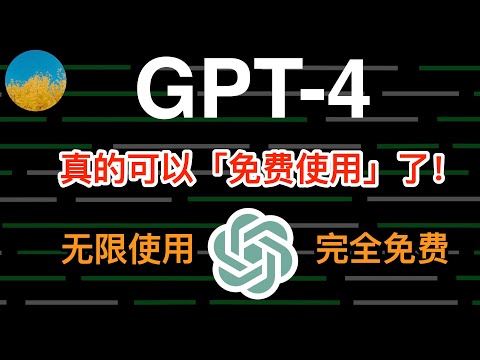 GPT-4

真的可以「免费使用」了!

无限使用 完全免费